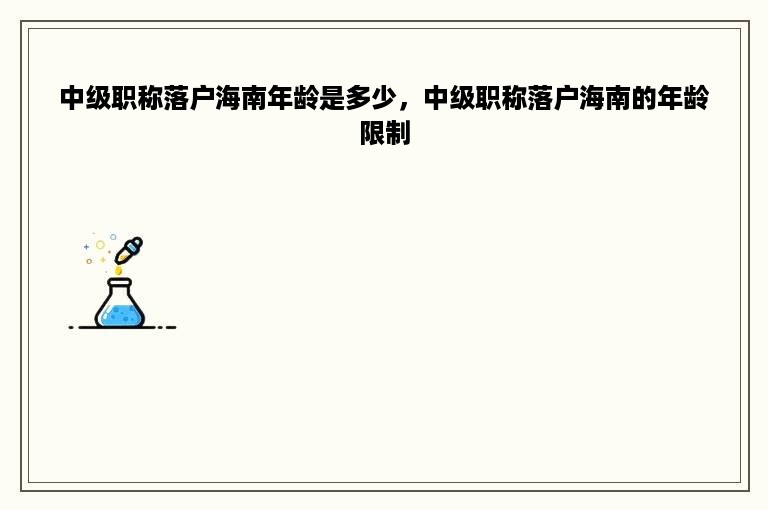 中级职称落户海南年龄是多少，中级职称落户海南的年龄限制